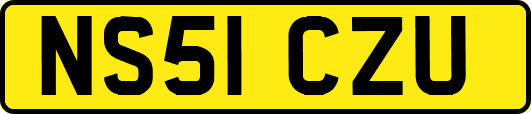 NS51 CZU